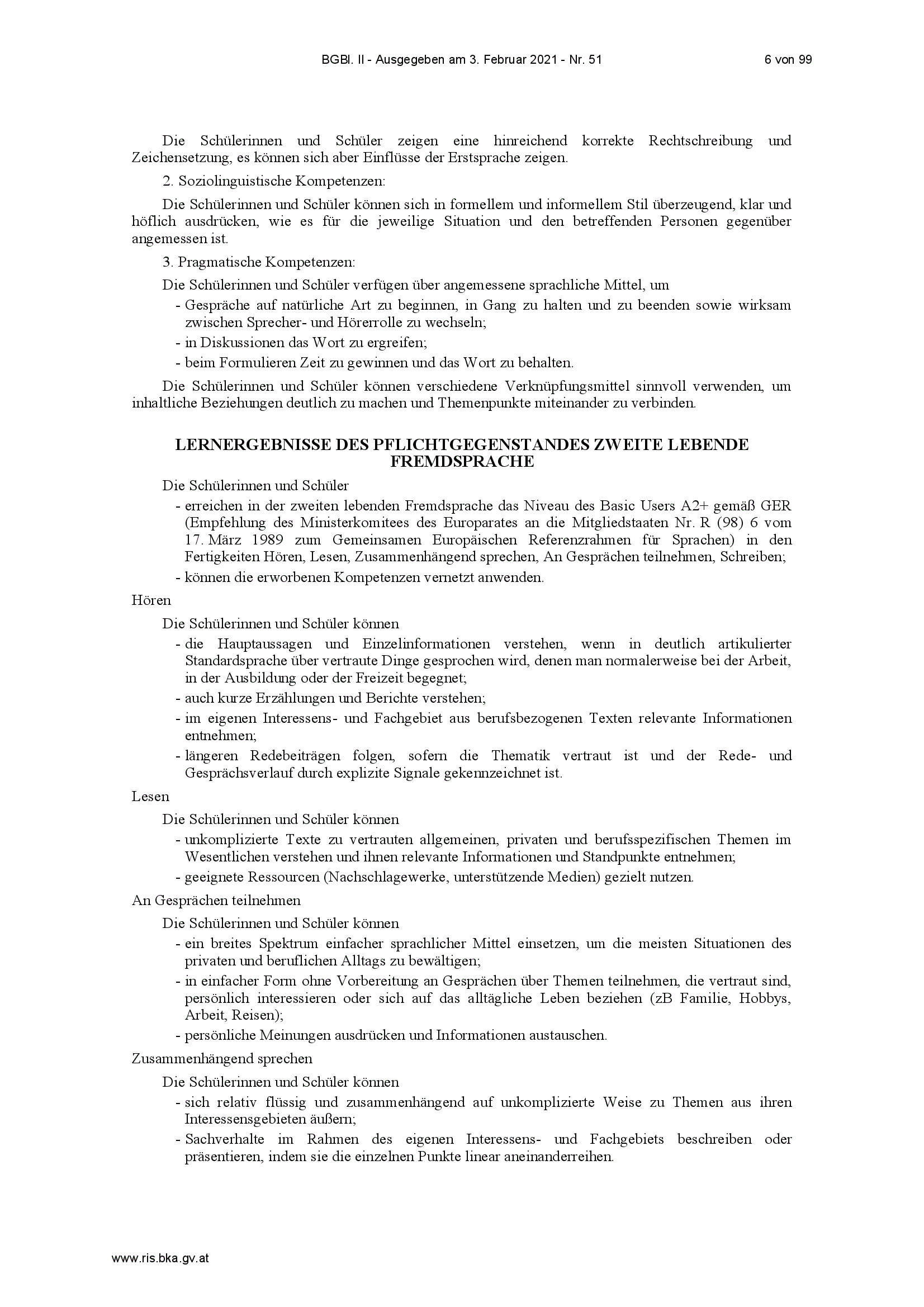 BGBl. II - Ausgegeben am 3. Februar 2021 - Nr. 51 6 von 99

Die Schülerinnen und Schüler zeigen eine hinreichend korrekte Rechtschreibung und Zeichensetzung, es können sich aber Einflüsse der Erstsprache zeigen.

2. Soziolinguistische Kompetenzen:

Die Schülerinnen und Schüler können sich in formellem und informellem Stil überzeugend, klar und höflich ausdrücken, wie es für die jeweilige Situation und den betreffenden Personen gegenüber angemessen ist.

3. Pragmatische Kompetenzen:

Die Schülerinnen und Schüler verfügen über angemessene sprachliche Mittel, um

- Gespräche auf natürliche Art zu beginnen, in Gang zu halten und zu beenden sowie wirksam zwischen Sprecher- und Hörerrolle zu wechseln;
- in Diskussionen das Wort zu ergreifen;
- beim Formulieren Zeit zu gewinnen und das Wort zu behalten.

Die Schülerinnen und Schüler können verschiedene Verknüpfungsmittel sinnvoll verwenden, um inhaltliche Beziehungen deutlich zu machen und Themenpunkte miteinander zu verbinden.

LERNERGEBNISSE DES PFLICHTGEGENSTANDES ZWEITE LEBENDE FREMDSPRACHE

Die Schülerinnen und Schüler

- erreichen in der zweiten lebenden Fremdsprache das Niveau des Basic Users A2+ gemäß GER (Empfehlung des Ministerkomitees des Europarates an die Mitgliedstaaten Nr. R (98) 6 vom 17. März 1989 zum Gemeinsamen Europäischen Referenzrahmen für Sprachen) in den Fertigkeiten Hören, Lesen, Zusammenhängend sprechen, An Gesprächen teilnehmen, Schreiben;
- können die erworbenen Kompetenzen vernetzt anwenden.

Hören

Die Schülerinnen und Schüler können

- die Hauptaussagen und Einzelinformationen verstehen, wenn in deutlich artikulierter Standardsprache über vertraute Dinge gesprochen wird, denen man normalerweise bei der Arbeit, in der Ausbildung oder der Freizeit begegnet;
- auch kurze Erzählungen und Berichte verstehen;
- im eigenen Interessens- und Fachgebiet aus berufsbezogenen Texten relevante Informationen entnehmen;
- längeren Redebeiträgen folgen, sofern die Thematik vertraut ist und der Rede- und Gesprächsverlauf durch explizite Signale gekennzeichnet ist.

Lesen

Die Schülerinnen und Schüler können

- unkomplizierte Texte zu vertrauten allgemeinen, privaten und berufsspezifischen Themen im Wesentlichen verstehen und ihnen relevante Informationen und Standpunkte entnehmen;
- geeignete Ressourcen (Nachschlagewerke, unterstützende Medien) gezielt nutzen.

An Gesprächen teilnehmen

Die Schülerinnen und Schüler können

- ein breites Spektrum einfacher sprachlicher Mittel einsetzen, um die meisten Situationen des privaten und beruflichen Alltags zu bewältigen;
- in einfacher Form ohne Vorbereitung an Gesprächen über Themen teilnehmen, die vertraut sind, persönlich interessieren oder sich auf das alltägliche Leben beziehen (zB Familie, Hobbys, Arbeit, Reisen);
- persönliche Meinungen ausdrücken und Informationen austauschen.

Zusammenhängend sprechen

Die Schülerinnen und Schüler können

- sich relativ flüssig und zusammenhängend auf unkomplizierte Weise zu Themen aus ihren Interessensgebieten äußern;
- Sachverhalte im Rahmen des eigenen Interessens- und Fachgebiets beschreiben oder präsentieren, indem sie die einzelnen Punkte linear aneinanderreihen.

www.ris.bka.gv.at